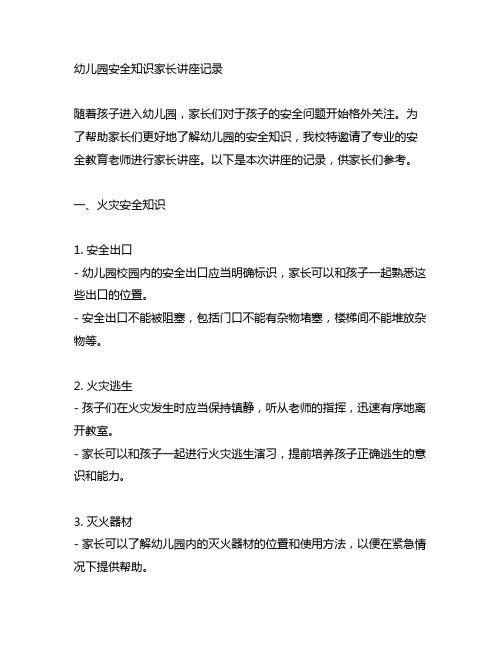 幼儿园安全知识家长讲座记录

随着孩子进入幼儿园，家长们对于孩子的安全问题开始格外关注。为了帮助家长们更好地了解幼儿园的安全知识，我校特邀请了专业的安全教育老师进行家长讲座。以下是本次讲座的记录，供家长们参考。

一、火灾安全知识

1. 安全出口
- 幼儿园校园内的安全出口应当明确标识，家长可以和孩子一起熟悉这些出口的位置。
- 安全出口不能被阻塞，包括门口不能有杂物堵塞，楼梯间不能堆放杂物等。

2. 火灾逃生
- 孩子们在火灾发生时应当保持镇静，听从老师的指挥，迅速有序地离开教室。
- 家长可以和孩子一起进行火灾逃生演习，提前培养孩子正确逃生的意识和能力。

3. 灭火器材
- 家长可以了解幼儿园内的灭火器材的位置和使用方法，以便在紧急情况下提供帮助。